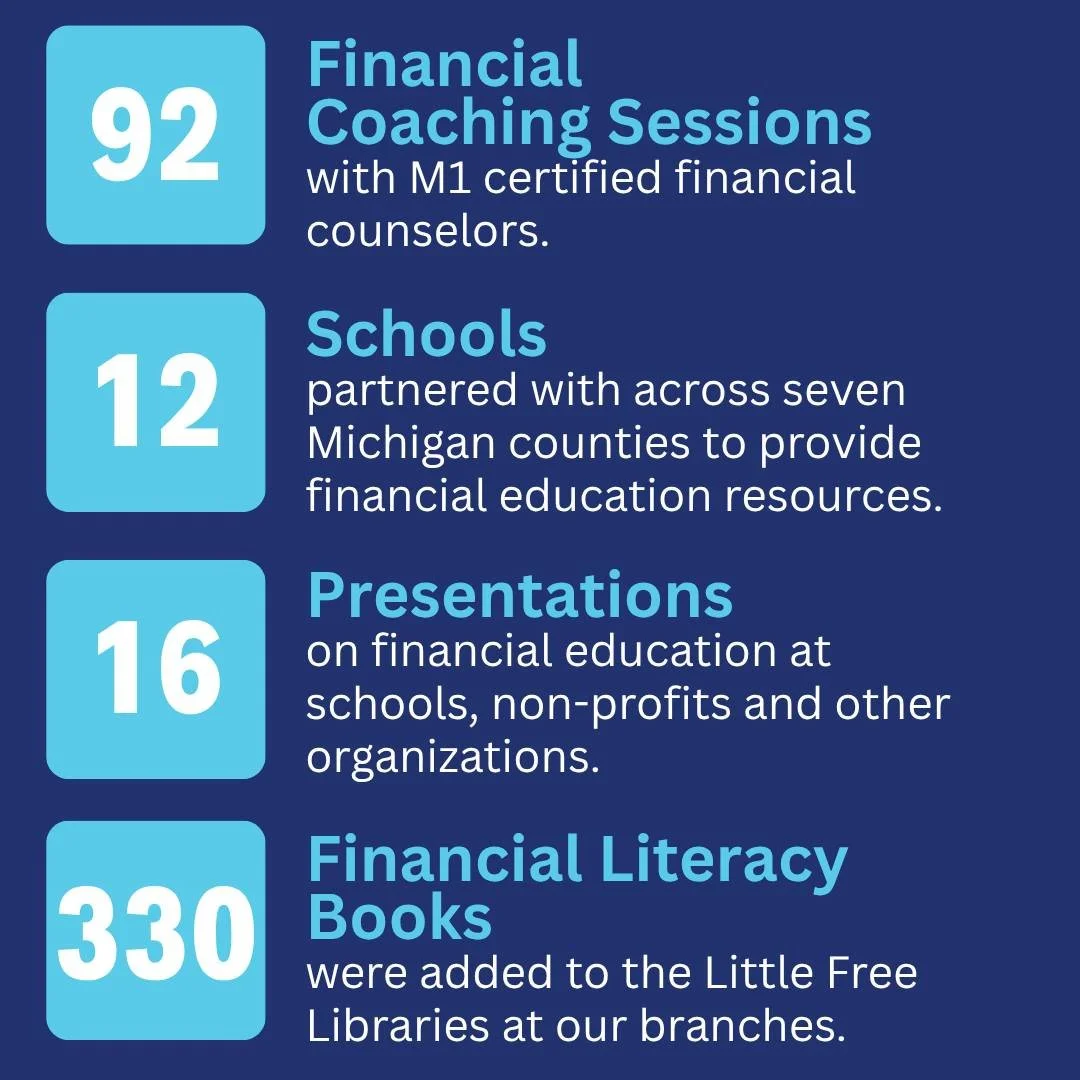 92

Financial Coaching Sessions

with M1 certified financial counselors.

12

Schools

partnered with across seven Michigan counties to provide financial education resources.

16

Presentations

on financial education at schools, non-profits and other organizations.

330

Financial Literacy Books

were added to the Little Free Libraries at our branches.